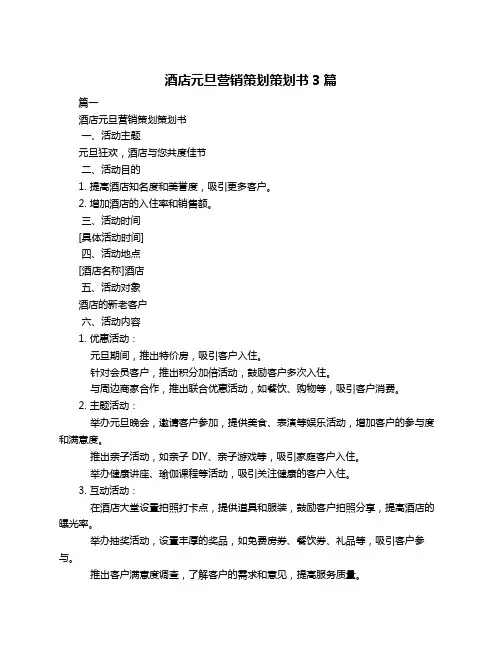 酒店元旦营销策划策划书 3 篇

篇一

酒店元旦营销策划策划书

一、活动主题

元旦狂欢，酒店与您共度佳节

二、活动目的

1. 提高酒店知名度和美誉度，吸引更多客户。

2. 增加酒店的入住率和销售额。

三、活动时间

[具体活动时间]

四、活动地点

[酒店名称]酒店

五、活动对象

酒店的新老客户

六、活动内容

1. 优惠活动：

元旦期间，推出特价房，吸引客户入住。

针对会员客户，推出积分加倍活动，鼓励客户多次入住。

与周边商家合作，推出联合优惠活动，如餐饮、购物等，吸引客户消费。

2. 主题活动：

举办元旦晚会，邀请客户参加，提供美食、表演等娱乐活动，增加客户的参与度和满意度。

推出亲子活动，如亲子 DIY、亲子游戏等，吸引家庭客户入住。

举办健康讲座、瑜伽课程等活动，吸引关注健康的客户入住。

3. 互动活动：

在酒店大堂设置拍照打卡点，提供道具和服装，鼓励客户拍照分享，提高酒店的曝光率。

举办抽奖活动，设置丰厚的奖品，如免费房券、餐饮券、礼品等，吸引客户参与。

推出客户满意度调查，了解客户的需求和意见，提高服务质量。